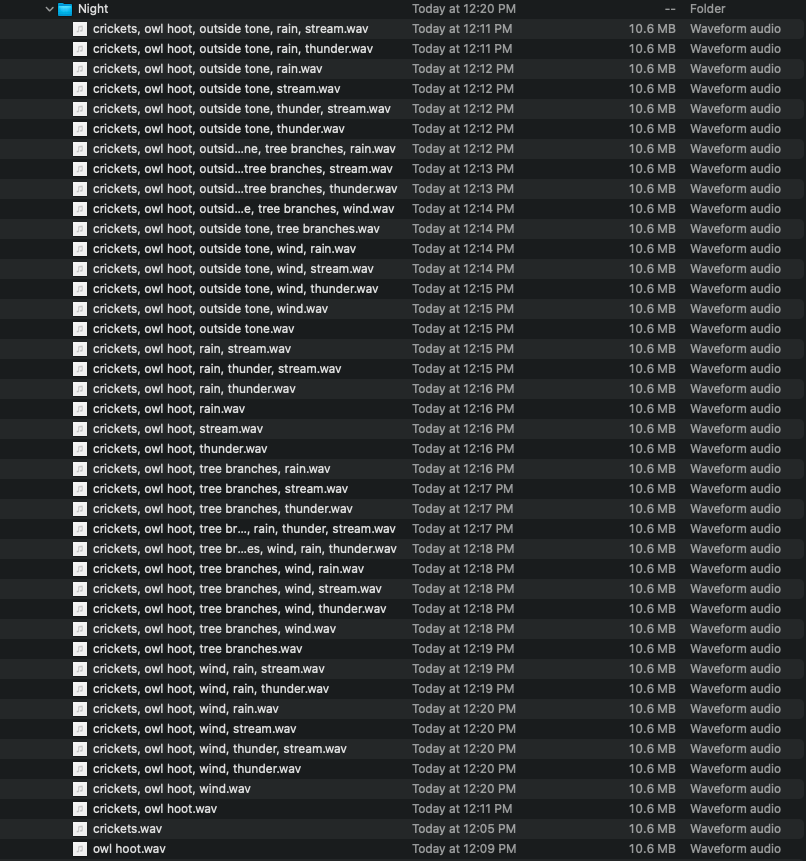 | | | | |
|---|---|---|---|
| Night | Today at 12:20 PM | -- | Folder |
| crickets, owl hoot, outside tone, rain, stream.wav | Today at 12:11 PM | 10.6 MB | Waveform audio |
| crickets, owl hoot, outside tone, rain, thunder.wav | Today at 12:11 PM | 10.6 MB | Waveform audio |
| crickets, owl hoot, outside tone, rain.wav | Today at 12:12 PM | 10.6 MB | Waveform audio |
| crickets, owl hoot, outside tone, stream.wav | Today at 12:12 PM | 10.6 MB | Waveform audio |
| crickets, owl hoot, outside tone, thunder, stream.wav | Today at 12:12 PM | 10.6 MB | Waveform audio |
| crickets, owl hoot, outside tone, thunder.wav | Today at 12:12 PM | 10.6 MB | Waveform audio |
| crickets, owl hoot, outsid...ne, tree branches, rain.wav | Today at 12:12 PM | 10.6 MB | Waveform audio |
| crickets, owl hoot, outsid...tree branches, stream.wav | Today at 12:13 PM | 10.6 MB | Waveform audio |
| crickets, owl hoot, outsid...tree branches, thunder.wav | Today at 12:13 PM | 10.6 MB | Waveform audio |
| crickets, owl hoot, outsid...e, tree branches, wind.wav | Today at 12:14 PM | 10.6 MB | Waveform audio |
| crickets, owl hoot, outside tone, tree branches.wav | Today at 12:14 PM | 10.6 MB | Waveform audio |
| crickets, owl hoot, outside tone, wind, rain.wav | Today at 12:14 PM | 10.6 MB | Waveform audio |
| crickets, owl hoot, outside tone, wind, stream.wav | Today at 12:14 PM | 10.6 MB | Waveform audio |
| crickets, owl hoot, outside tone, wind, thunder.wav | Today at 12:15 PM | 10.6 MB | Waveform audio |
| crickets, owl hoot, outside tone, wind.wav | Today at 12:15 PM | 10.6 MB | Waveform audio |
| crickets, owl hoot, outside tone.wav | Today at 12:15 PM | 10.6 MB | Waveform audio |
| crickets, owl hoot, rain, stream.wav | Today at 12:15 PM | 10.6 MB | Waveform audio |
| crickets, owl hoot, rain, thunder, stream.wav | Today at 12:15 PM | 10.6 MB | Waveform audio |
| crickets, owl hoot, rain, thunder.wav | Today at 12:16 PM | 10.6 MB | Waveform audio |
| crickets, owl hoot, rain.wav | Today at 12:16 PM | 10.6 MB | Waveform audio |
| crickets, owl hoot, stream.wav | Today at 12:16 PM | 10.6 MB | Waveform audio |
| crickets, owl hoot, thunder.wav | Today at 12:16 PM | 10.6 MB | Waveform audio |
| crickets, owl hoot, tree branches, rain.wav | Today at 12:16 PM | 10.6 MB | Waveform audio |
| crickets, owl hoot, tree branches, stream.wav | Today at 12:17 PM | 10.6 MB | Waveform audio |
| crickets, owl hoot, tree branches, thunder.wav | Today at 12:17 PM | 10.6 MB | Waveform audio |
| crickets, owl hoot, tree br..., rain, thunder, stream.wav | Today at 12:17 PM | 10.6 MB | Waveform audio |
| crickets, owl hoot, tree br...es, wind, rain, thunder.wav | Today at 12:18 PM | 10.6 MB | Waveform audio |
| crickets, owl hoot, tree branches, wind, rain.wav | Today at 12:18 PM | 10.6 MB | Waveform audio |
| crickets, owl hoot, tree branches, wind, stream.wav | Today at 12:18 PM | 10.6 MB | Waveform audio |
| crickets, owl hoot, tree branches, wind, thunder.wav | Today at 12:18 PM | 10.6 MB | Waveform audio |
| crickets, owl hoot, tree branches, wind.wav | Today at 12:18 PM | 10.6 MB | Waveform audio |
| crickets, owl hoot, tree branches.wav | Today at 12:19 PM | 10.6 MB | Waveform audio |
| crickets, owl hoot, wind, rain, stream.wav | Today at 12:19 PM | 10.6 MB | Waveform audio |
| crickets, owl hoot, wind, rain, thunder.wav | Today at 12:19 PM | 10.6 MB | Waveform audio |
| crickets, owl hoot, wind, rain.wav | Today at 12:20 PM | 10.6 MB | Waveform audio |
| crickets, owl hoot, wind, stream.wav | Today at 12:20 PM | 10.6 MB | Waveform audio |
| crickets, owl hoot, wind, thunder, stream.wav | Today at 12:20 PM | 10.6 MB | Waveform audio |
| crickets, owl hoot, wind, thunder.wav | Today at 12:20 PM | 10.6 MB | Waveform audio |
| crickets, owl hoot, wind.wav | Today at 12:20 PM | 10.6 MB | Waveform audio |
| crickets, owl hoot.wav | Today at 12:11 PM | 10.6 MB | Waveform audio |
| crickets.wav | Today at 12:05 PM | 10.6 MB | Waveform audio |
| owl hoot.wav | Today at 12:09 PM | 10.6 MB | Waveform audio |